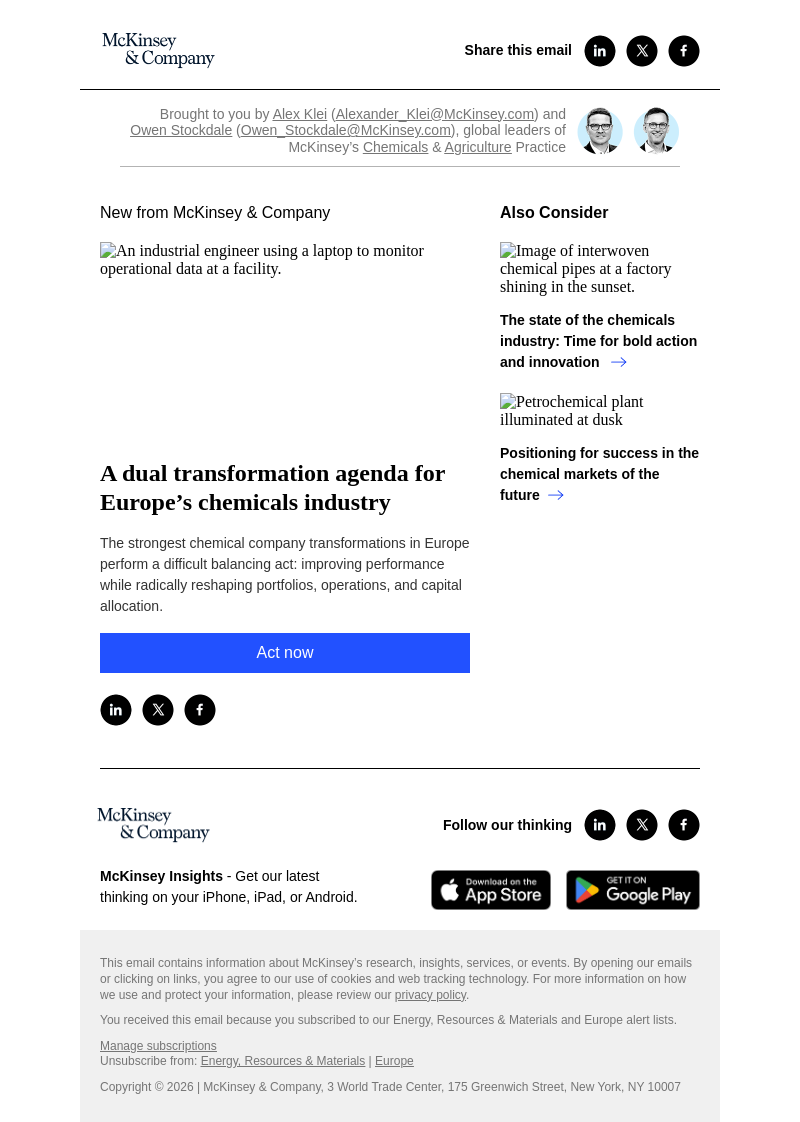 McKinsey & Company

Share this email

Brought to you by Alex Klei (Alexander_Klei@McKinsey.com) and Owen Stockdale (Owen_Stockdale@McKinsey.com), global leaders of McKinsey's Chemicals & Agriculture Practice

New from McKinsey & Company

An industrial engineer using a laptop to monitor operational data at a facility.

A dual transformation agenda for Europe's chemicals industry

The strongest chemical company transformations in Europe perform a difficult balancing act: improving performance while radically reshaping portfolios, operations, and capital allocation.

Act now

Also Consider

Image of interwoven chemical pipes at a factory shining in the sunset.

The state of the chemicals industry: Time for bold action and innovation →

Petrochemical plant illuminated at dusk

Positioning for success in the chemical markets of the future →

McKinsey & Company

Follow our thinking

McKinsey Insights - Get our latest thinking on your iPhone, iPad, or Android.

Download on the App Store

GET IT ON Google Play

This email contains information about McKinsey's research, insights, services, or events. By opening our emails or clicking on links, you agree to our use of cookies and web tracking technology. For more information on how we use and protect your information, please review our privacy policy.

You received this email because you subscribed to our Energy, Resources & Materials and Europe alert lists.

Manage subscriptions
Unsubscribe from: Energy, Resources & Materials | Europe

Copyright © 2026 | McKinsey & Company, 3 World Trade Center, 175 Greenwich Street, New York, NY 10007